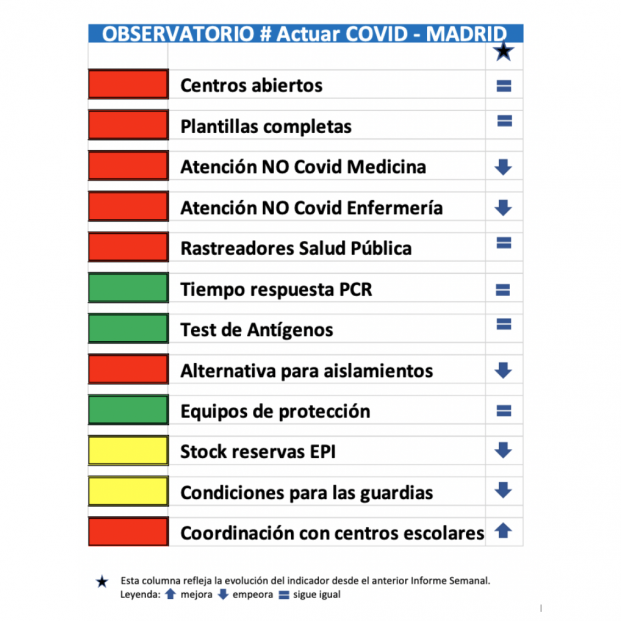 OBSERVATORIO # Actuar COVID - MADRID

| | | ★ |
|---|---|---|
| | Centros abiertos | = |
| | Plantillas completas | = |
| | Atención NO Covid Medicina | ↓ |
| | Atención NO Covid Enfermería | ↓ |
| | Rastreadores Salud Pública | = |
| | Tiempo respuesta PCR | = |
| | Test de Antígenos | = |
| | Alternativa para aislamientos | ↓ |
| | Equipos de protección | = |
| | Stock reservas EPI | ↓ |
| | Condiciones para las guardias | ↓ |
| | Coordinación con centros escolares | ↑ |

★ Esta columna refleja la evolución del indicador desde el anterior Informe Semanal.
Leyenda: ↑ mejora ↓ empeora = sigue igual